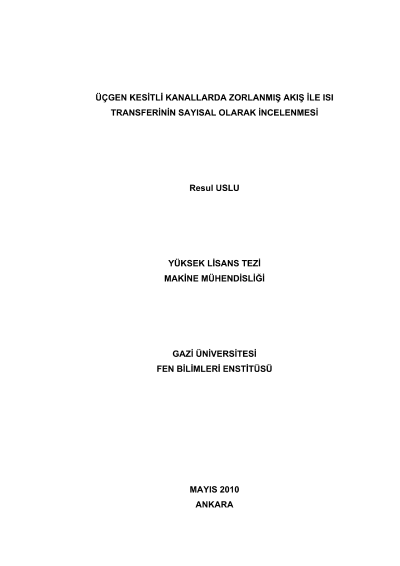 ÜÇGEN KESİTLİ KANALLARDA ZORLANMIŞ AKIŞ İLE ISI TRANSFERİNİN SAYISAL OLARAK İNCELENMESİ

Resul USLU

YÜKSEK LİSANS TEZİ
MAKİNE MÜHENDİSLİĞİ

GAZİ ÜNİVERSİTESİ
FEN BİLİMLERİ ENSTİTÜSÜ

MAYIS 2010
ANKARA